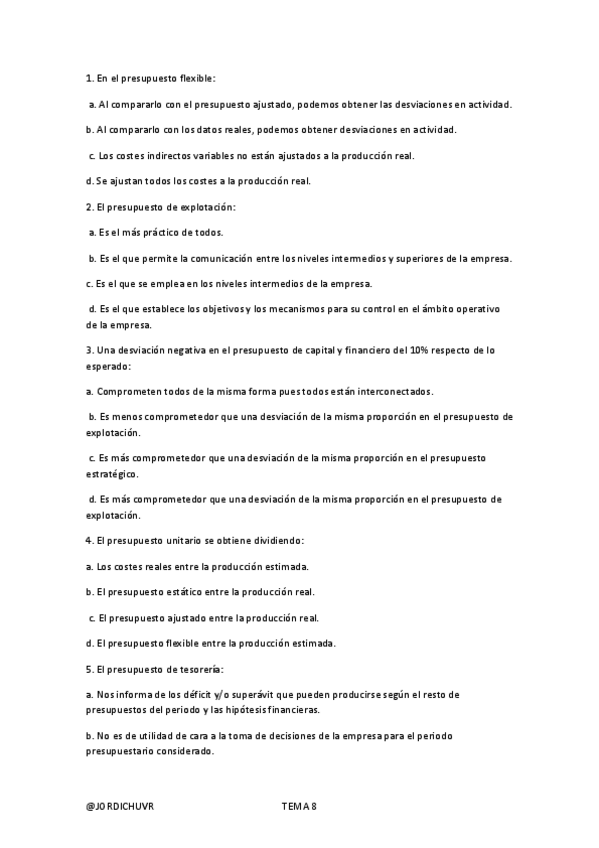 1. En el presupuesto flexible:

a. Al compararlo con el presupuesto ajustado, podemos obtener las desviaciones en actividad.

b. Al compararlo con los datos reales, podemos obtener desviaciones en actividad.

c. Los costes indirectos variables no están ajustados a la producción real.

d. Se ajustan todos los costes a la producción real.

2. El presupuesto de explotación:

a. Es el más práctico de todos.

b. Es el que permite la comunicación entre los niveles intermedios y superiores de la empresa.

c. Es el que se emplea en los niveles intermedios de la empresa.

d. Es el que establece los objetivos y los mecanismos para su control en el ámbito operativo de la empresa.

3. Una desviación negativa en el presupuesto de capital y financiero del 10% respecto de lo esperado:

a. Comprometen todos de la misma forma pues todos están interconectados.

b. Es menos comprometedor que una desviación de la misma proporción en el presupuesto de explotación.

c. Es más comprometedor que una desviación de la misma proporción en el presupuesto estratégico.

d. Es más comprometedor que una desviación de la misma proporción en el presupuesto de explotación.

4. El presupuesto unitario se obtiene dividiendo:

a. Los costes reales entre la producción estimada.

b. El presupuesto estático entre la producción real.

c. El presupuesto ajustado entre la producción real.

d. El presupuesto flexible entre la producción estimada.

5. El presupuesto de tesorería:

a. Nos informa de los déficit y/o superávit que pueden producirse según el resto de presupuestos del periodo y las hipótesis financieras.

b. No es de utilidad de cara a la toma de decisiones de la empresa para el periodo presupuestario considerado.

@JORDICHUVR TEMA 8